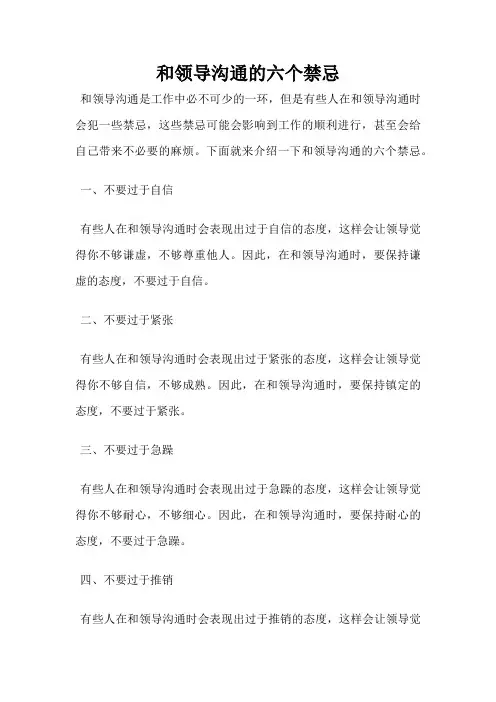 和领导沟通的六个禁忌

和领导沟通是工作中必不可少的一环，但是有些人在和领导沟通时会犯一些禁忌，这些禁忌可能会影响到工作的顺利进行，甚至会给自己带来不必要的麻烦。下面就来介绍一下和领导沟通的六个禁忌。

一、不要过于自信

有些人在和领导沟通时会表现出过于自信的态度，这样会让领导觉得你不够谦虚，不够尊重他人。因此，在和领导沟通时，要保持谦虚的态度，不要过于自信。

二、不要过于紧张

有些人在和领导沟通时会表现出过于紧张的态度，这样会让领导觉得你不够自信，不够成熟。因此，在和领导沟通时，要保持镇定的态度，不要过于紧张。

三、不要过于急躁

有些人在和领导沟通时会表现出过于急躁的态度，这样会让领导觉得你不够耐心，不够细心。因此，在和领导沟通时，要保持耐心的态度，不要过于急躁。

四、不要过于推销

有些人在和领导沟通时会表现出过于推销的态度，这样会让领导觉